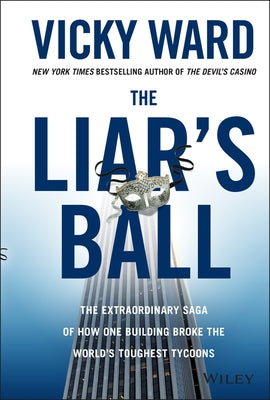 VICKY WARD

NEW YORK TIMES BESTSELLING AUTHOR OF THE DEVIL'S CASINO

THE LIAR'S BALL

THE EXTRAORDINARY SAGA OF HOW ONE BUILDING BROKE THE WORLD'S TOUGHEST TYCOONS

WILEY